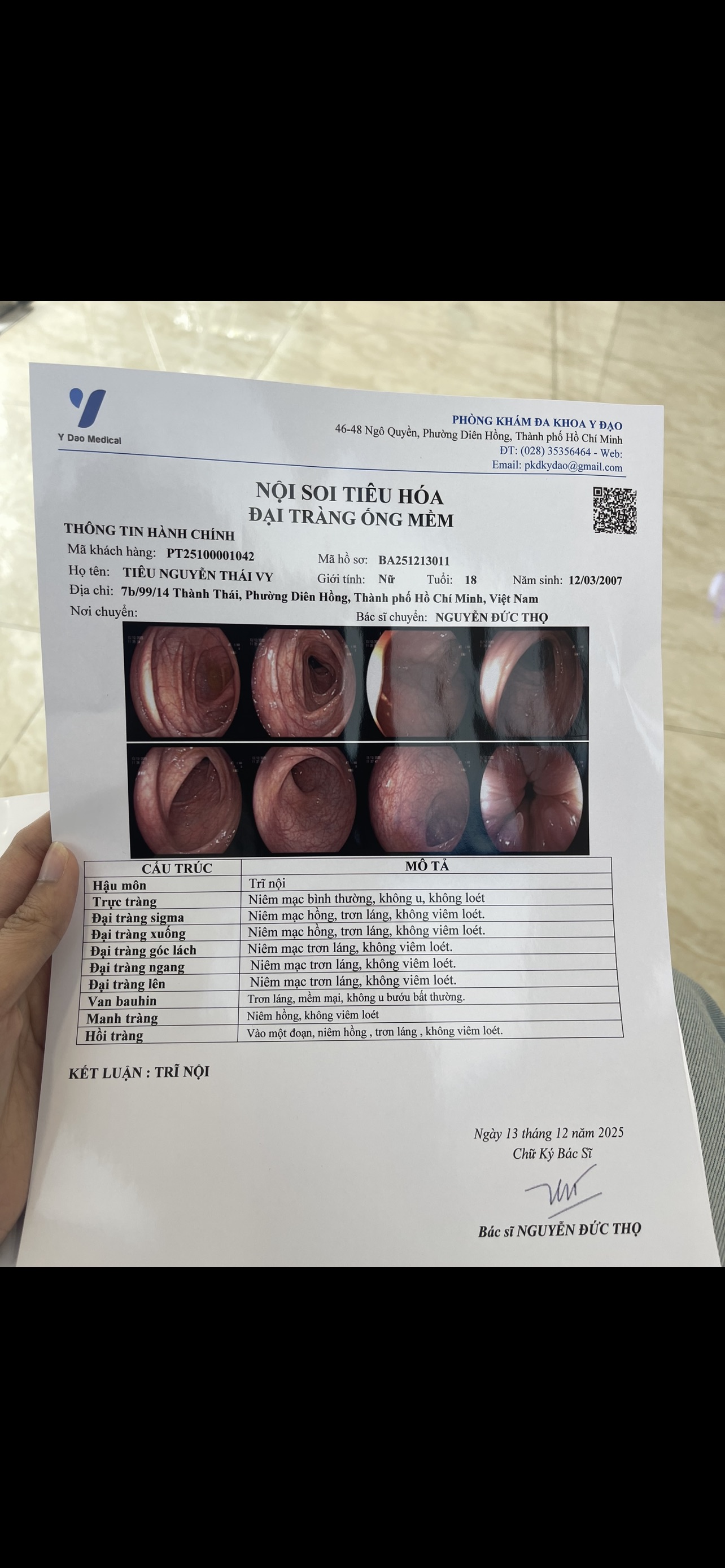 Y Dao Medical

PHÒNG KHÁM ĐA KHOA Y ĐẠO
46-48 Ngô Quyền, Phường Diên Hồng, Thành phố Hồ Chí Minh
ĐT: (028) 35356464 - Web:
Email: pkdkydao@gmail.com

NỘI SOI TIÊU HÓA
ĐẠI TRÀNG ỐNG MỀM

THÔNG TIN HÀNH CHÍNH
Mã khách hàng: PT25100001042
Mã hồ sơ: BA251213011
Họ tên: TIÊU NGUYỄN THÁI VY
Giới tính: Nữ
Tuổi: 18
Năm sinh: 12/03/2007
Địa chỉ: 7b/99/14 Thành Thái, Phường Diên Hồng, Thành phố Hồ Chí Minh, Việt Nam
Nơi chuyển:
Bác sĩ chuyển: NGUYỄN ĐỨC THỌ

| CẤU TRÚC | MÔ TẢ |
|---|---|
| Hậu môn | Trĩ nội |
| Trực tràng | Niêm mạc bình thường, không u, không loét |
| Đại tràng sigma | Niêm mạc hồng, trơn láng, không viêm loét. |
| Đại tràng xuống | Niêm mạc hồng, trơn láng, không viêm loét. |
| Đại tràng góc lách | Niêm mạc trơn láng, không viêm loét. |
| Đại tràng ngang | Niêm mạc trơn láng, không viêm loét. |
| Đại tràng lên | Niêm mạc trơn láng, không viêm loét. |
| Van bauhin | Trơn láng, mềm mại, không u bướu bất thường. |
| Manh tràng | Niêm hồng, không viêm loét |
| Hồi tràng | Vào một đoạn, niêm hồng , trơn láng , không viêm loét. |

KẾT LUẬN : TRĨ NỘI

Ngày 13 tháng 12 năm 2025
Chữ Ký Bác Sĩ

Bác sĩ NGUYỄN ĐỨC THỌ